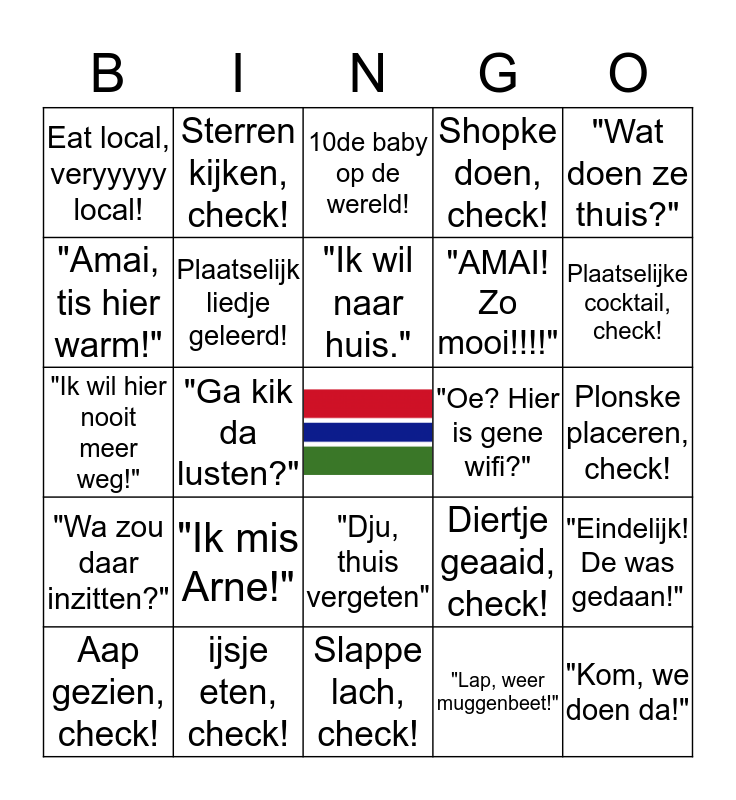 | B | I | N | G | O |
|---|---|---|---|---|
| Eat local, veryyyyy local! | Sterren kijken, check! | 10de baby op de wereld! | Shopke doen, check! | "Wat doen ze thuis?" |
| "Amai, tis hier warm!" | Plaatselijk liedje geleerd! | "Ik wil naar huis." | "AMAI! Zo mooi!!!!" | Plaatselijke cocktail, check! |
| "Ik wil hier nooit meer weg!" | "Ga kik da lusten?" |  | "Oe? Hier is gene wifi?" | Plonske placeren, check! |
| "Wa zou daar inzitten?" | "Ik mis Arne!" | "Dju, thuis vergeten" | Diertje geaaid, check! | "Eindelijk! De was gedaan!" |
| Aap gezien, check! | ijsje eten, check! | Slappe lach, check! | "Lap, weer muggenbeet!" | "Kom, we doen da!" |